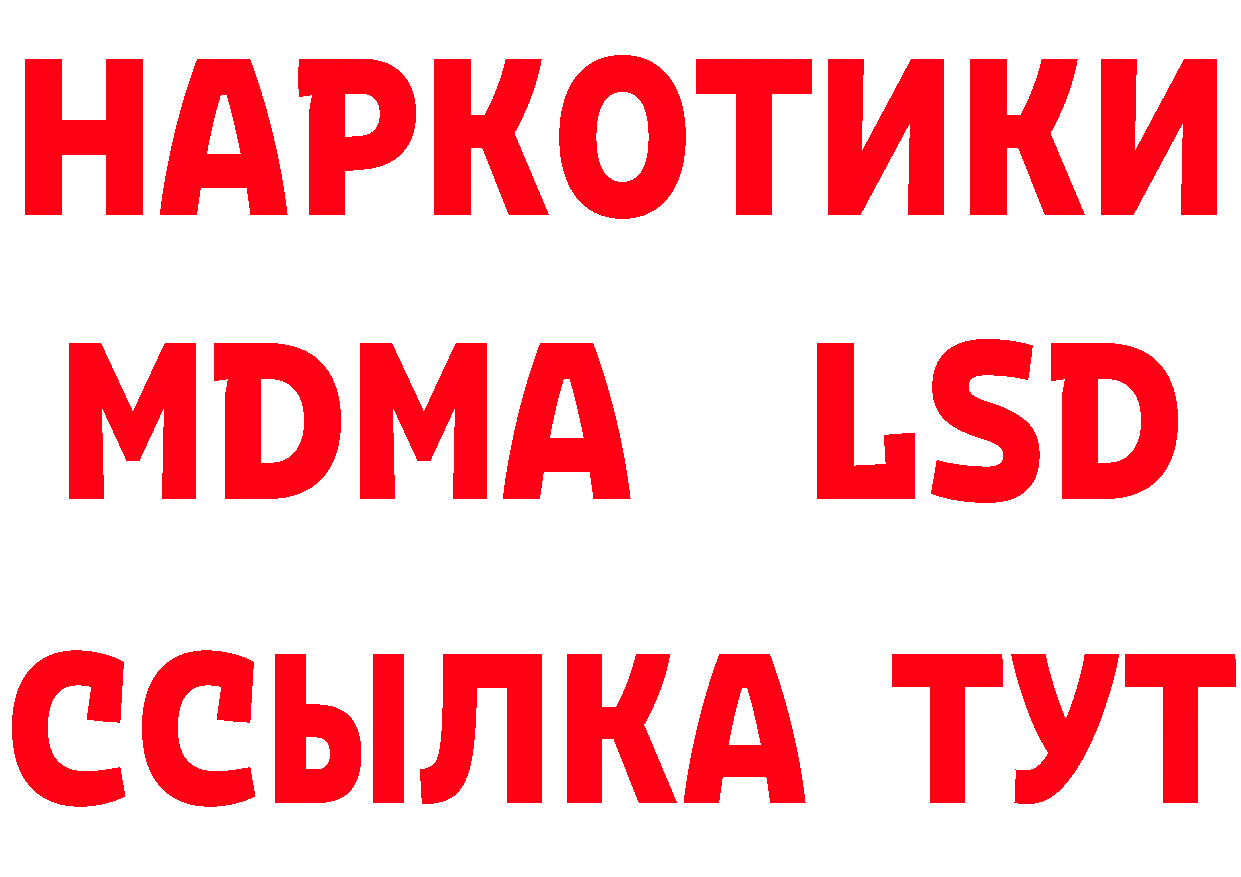 НАРКОТИКИ
MDMA LSD
ССЫЛКА ТУТ